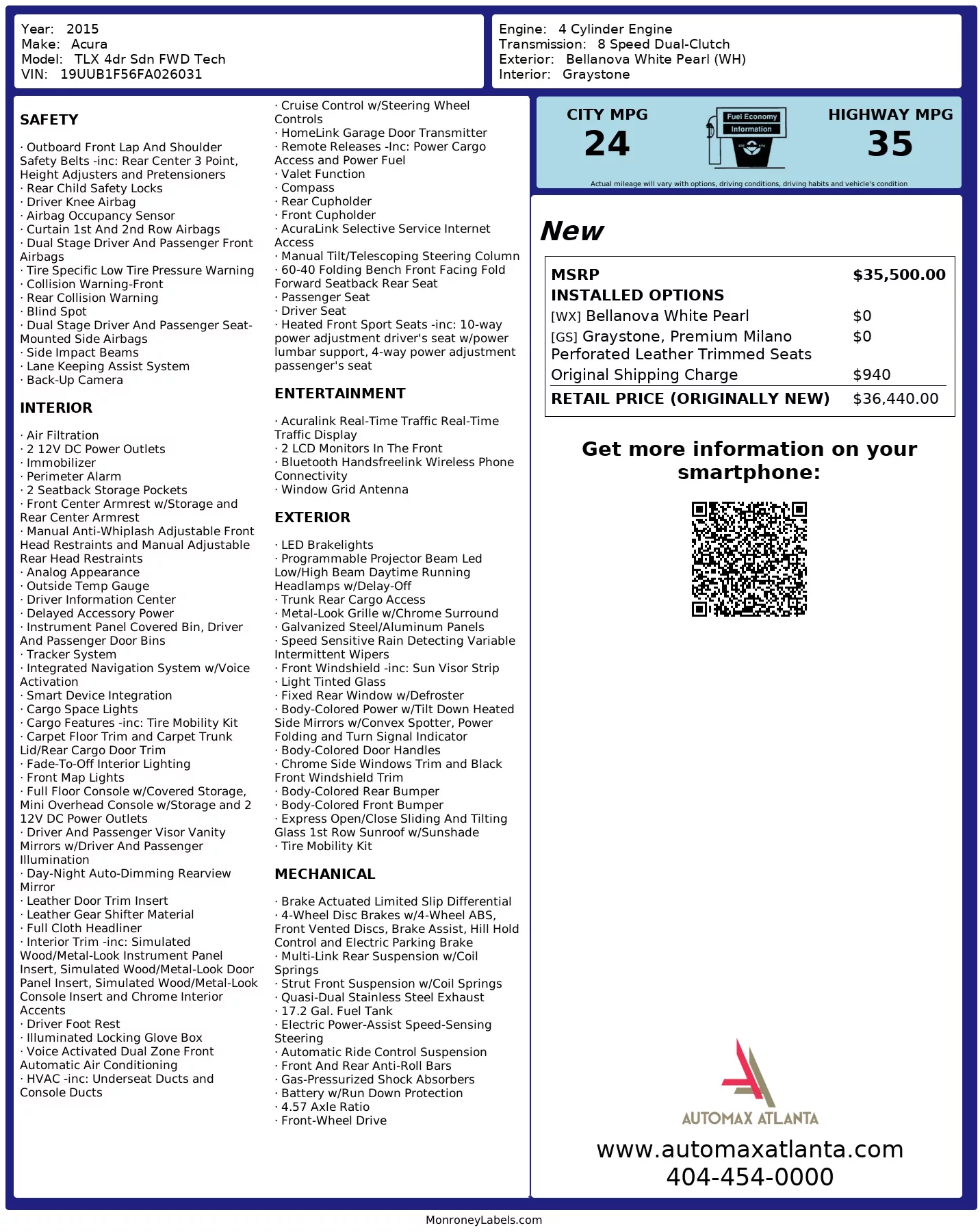 Year: 2015
Make: Acura
Model: TLX 4dr Sdn FWD Tech
VIN: 19UUB1F56FA026031

Engine: 4 Cylinder Engine
Transmission: 8 Speed Dual-Clutch
Exterior: Bellanova White Pearl (WH)
Interior: Graystone

SAFETY

· Outboard Front Lap And Shoulder Safety Belts -inc: Rear Center 3 Point, Height Adjusters and Pretensioners
· Rear Child Safety Locks
· Driver Knee Airbag
· Airbag Occupancy Sensor
· Curtain 1st And 2nd Row Airbags
· Dual Stage Driver And Passenger Front Airbags
· Tire Specific Low Tire Pressure Warning
· Collision Warning-Front
· Rear Collision Warning
· Blind Spot
· Dual Stage Driver And Passenger Seat-Mounted Side Airbags
· Side Impact Beams
· Lane Keeping Assist System
· Back-Up Camera

INTERIOR

· Air Filtration
· 2 12V DC Power Outlets
· Immobilizer
· Perimeter Alarm
· 2 Seatback Storage Pockets
· Front Center Armrest w/Storage and Rear Center Armrest
· Manual Anti-Whiplash Adjustable Front Head Restraints and Manual Adjustable Rear Head Restraints
· Analog Appearance
· Outside Temp Gauge
· Driver Information Center
· Delayed Accessory Power
· Instrument Panel Covered Bin, Driver And Passenger Door Bins
· Tracker System
· Integrated Navigation System w/Voice Activation
· Smart Device Integration
· Cargo Space Lights
· Cargo Features -inc: Tire Mobility Kit
· Carpet Floor Trim and Carpet Trunk Lid/Rear Cargo Door Trim
· Fade-To-Off Interior Lighting
· Front Map Lights
· Full Floor Console w/Covered Storage, Mini Overhead Console w/Storage and 2 12V DC Power Outlets
· Driver And Passenger Visor Vanity Mirrors w/Driver And Passenger Illumination
· Day-Night Auto-Dimming Rearview Mirror
· Leather Door Trim Insert
· Leather Gear Shifter Material
· Full Cloth Headliner
· Interior Trim -inc: Simulated Wood/Metal-Look Instrument Panel Insert, Simulated Wood/Metal-Look Door Panel Insert, Simulated Wood/Metal-Look Console Insert and Chrome Interior Accents
· Driver Foot Rest
· Illuminated Locking Glove Box
· Voice Activated Dual Zone Front Automatic Air Conditioning
· HVAC -inc: Underseat Ducts and Console Ducts

· Cruise Control w/Steering Wheel Controls
· HomeLink Garage Door Transmitter
· Remote Releases -Inc: Power Cargo Access and Power Fuel
· Valet Function
· Compass
· Rear Cupholder
· Front Cupholder
· AcuraLink Selective Service Internet Access
· Manual Tilt/Telescoping Steering Column
· 60-40 Folding Bench Front Facing Fold Forward Seatback Rear Seat
· Passenger Seat
· Driver Seat
· Heated Front Sport Seats -inc: 10-way power adjustment driver's seat w/power lumbar support, 4-way power adjustment passenger's seat

ENTERTAINMENT

· Acuralink Real-Time Traffic Real-Time Traffic Display
· 2 LCD Monitors In The Front
· Bluetooth Handsfreelink Wireless Phone Connectivity
· Window Grid Antenna

EXTERIOR

· LED Brakelights
· Programmable Projector Beam Led Low/High Beam Daytime Running Headlamps w/Delay-Off
· Trunk Rear Cargo Access
· Metal-Look Grille w/Chrome Surround
· Galvanized Steel/Aluminum Panels
· Speed Sensitive Rain Detecting Variable Intermittent Wipers
· Front Windshield -inc: Sun Visor Strip
· Light Tinted Glass
· Fixed Rear Window w/Defroster
· Body-Colored Power w/Tilt Down Heated Side Mirrors w/Convex Spotter, Power Folding and Turn Signal Indicator
· Body-Colored Door Handles
· Chrome Side Windows Trim and Black Front Windshield Trim
· Body-Colored Rear Bumper
· Body-Colored Front Bumper
· Express Open/Close Sliding And Tilting Glass 1st Row Sunroof w/Sunshade
· Tire Mobility Kit

MECHANICAL

· Brake Actuated Limited Slip Differential
· 4-Wheel Disc Brakes w/4-Wheel ABS, Front Vented Discs, Brake Assist, Hill Hold Control and Electric Parking Brake
· Multi-Link Rear Suspension w/Coil Springs
· Strut Front Suspension w/Coil Springs
· Quasi-Dual Stainless Steel Exhaust
· 17.2 Gal. Fuel Tank
· Electric Power-Assist Speed-Sensing Steering
· Automatic Ride Control Suspension
· Front And Rear Anti-Roll Bars
· Gas-Pressurized Shock Absorbers
· Battery w/Run Down Protection
· 4.57 Axle Ratio
· Front-Wheel Drive

CITY MPG
24
Fuel Economy Information
HIGHWAY MPG
35
Actual mileage will vary with options, driving conditions, driving habits and vehicle's condition

New

| MSRP | $35,500.00 |
|---|---|
| INSTALLED OPTIONS | |
| [WX] Bellanova White Pearl | $0 |
| [GS] Graystone, Premium Milano Perforated Leather Trimmed Seats | $0 |
| Original Shipping Charge | $940 |
| RETAIL PRICE (ORIGINALLY NEW) | $36,440.00 |

Get more information on your smartphone:

AUTOMAX ATLANTA
www.automaxatlanta.com
404-454-0000

MonroneyLabels.com